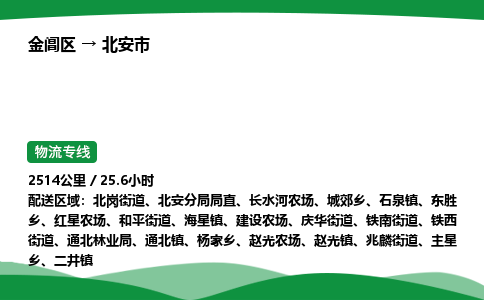 金阊区 → 北安市

物流专线

2514公里 / 25.6小时
配送区域：北岗街道、北安分局局直、长水河农场、城郊乡、石泉镇、东胜乡、红星农场、和平街道、海星镇、建设农场、庆华街道、铁南街道、铁西街道、通北林业局、通北镇、杨家乡、赵光农场、赵光镇、兆麟街道、主星乡、二井镇